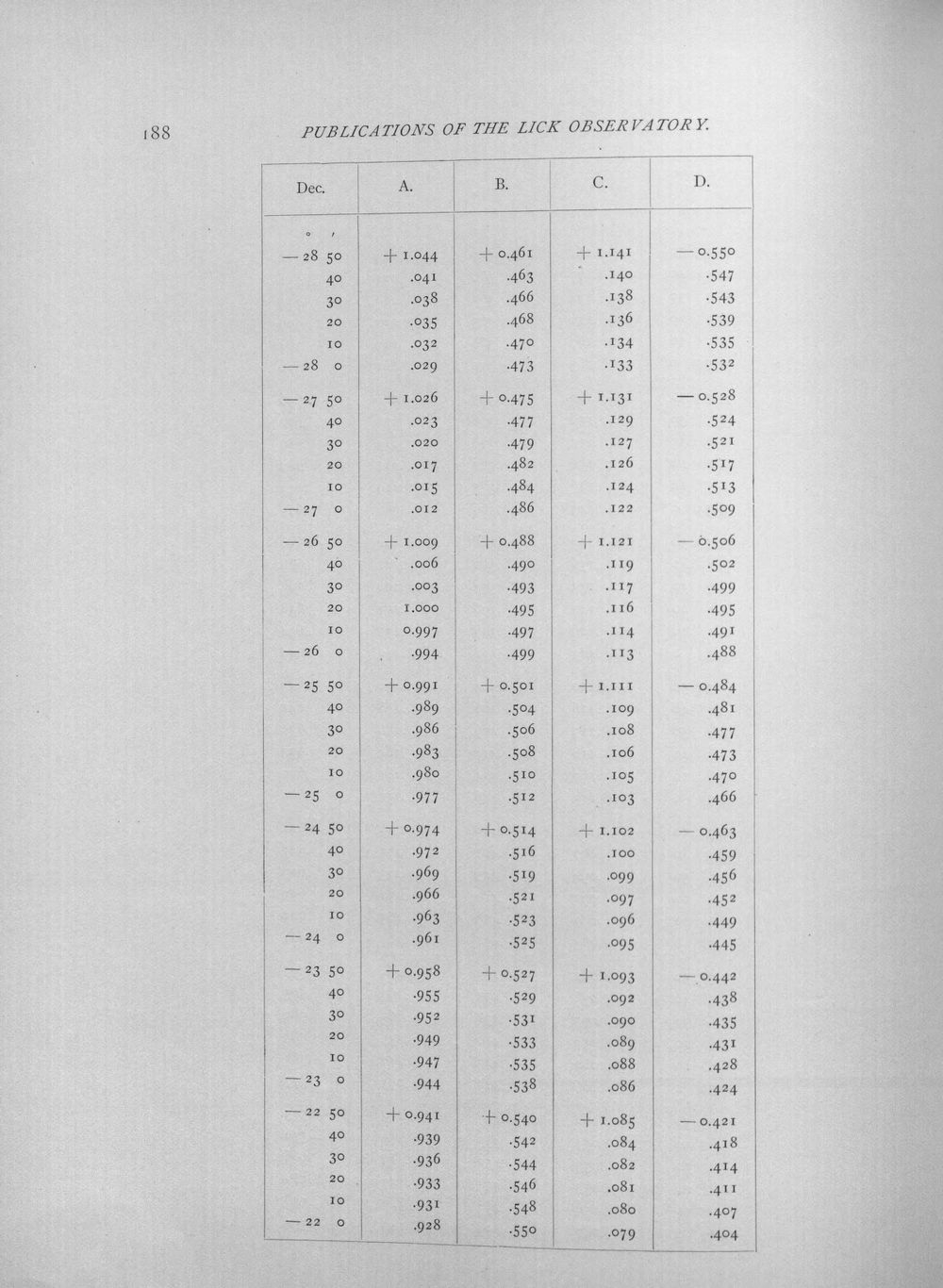 188 PUBLICATIONS OF THE LICK OBSERVATORY.

| Dec. | A. | B. | C. | D. |
|---|---|---|---|---|
| ° ′ | | | | |
| — 28 50 | + 1.044 | + 0.461 | + 1.141 | — 0.550 |
| 40 | .041 | .463 | .140 | .547 |
| 30 | .038 | .466 | .138 | .543 |
| 20 | .035 | .468 | .136 | .539 |
| 10 | .032 | .470 | .134 | .535 |
| — 28 0 | .029 | .473 | .133 | .532 |
| — 27 50 | + 1.026 | + 0.475 | + 1.131 | — 0.528 |
| 40 | .023 | .477 | .129 | .524 |
| 30 | .020 | .479 | .127 | .521 |
| 20 | .017 | .482 | .126 | .517 |
| 10 | .015 | .484 | .124 | .513 |
| — 27 0 | .012 | .486 | .122 | .509 |
| — 26 50 | + 1.009 | + 0.488 | + 1.121 | — 0.506 |
| 40 | .006 | .490 | .119 | .502 |
| 30 | .003 | .493 | .117 | .499 |
| 20 | 1.000 | .495 | .116 | .495 |
| 10 | 0.997 | .497 | .114 | .491 |
| — 26 0 | .994 | .499 | .113 | .488 |
| — 25 50 | + 0.991 | + 0.501 | + 1.111 | — 0.484 |
| 40 | .989 | .504 | .109 | .481 |
| 30 | .986 | .506 | .108 | .477 |
| 20 | .983 | .508 | .106 | .473 |
| 10 | .980 | .510 | .105 | .470 |
| — 25 0 | .977 | .512 | .103 | .466 |
| — 24 50 | + 0.974 | + 0.514 | + 1.102 | — 0.463 |
| 40 | .972 | .516 | .100 | .459 |
| 30 | .969 | .519 | .099 | .456 |
| 20 | .966 | .521 | .097 | .452 |
| 10 | .963 | .523 | .096 | .449 |
| — 24 0 | .961 | .525 | .095 | .445 |
| — 23 50 | + 0.958 | + 0.527 | + 1.093 | — 0.442 |
| 40 | .955 | .529 | .092 | .438 |
| 30 | .952 | .531 | .090 | .435 |
| 20 | .949 | .533 | .089 | .431 |
| 10 | .947 | .535 | .088 | .428 |
| — 23 0 | .944 | .538 | .086 | .424 |
| — 22 50 | + 0.941 | + 0.540 | + 1.085 | — 0.421 |
| 40 | .939 | .542 | .084 | .418 |
| 30 | .936 | .544 | .082 | .414 |
| 20 | .933 | .546 | .081 | .411 |
| 10 | .931 | .548 | .080 | .407 |
| — 22 0 | .928 | .550 | .079 | .404 |